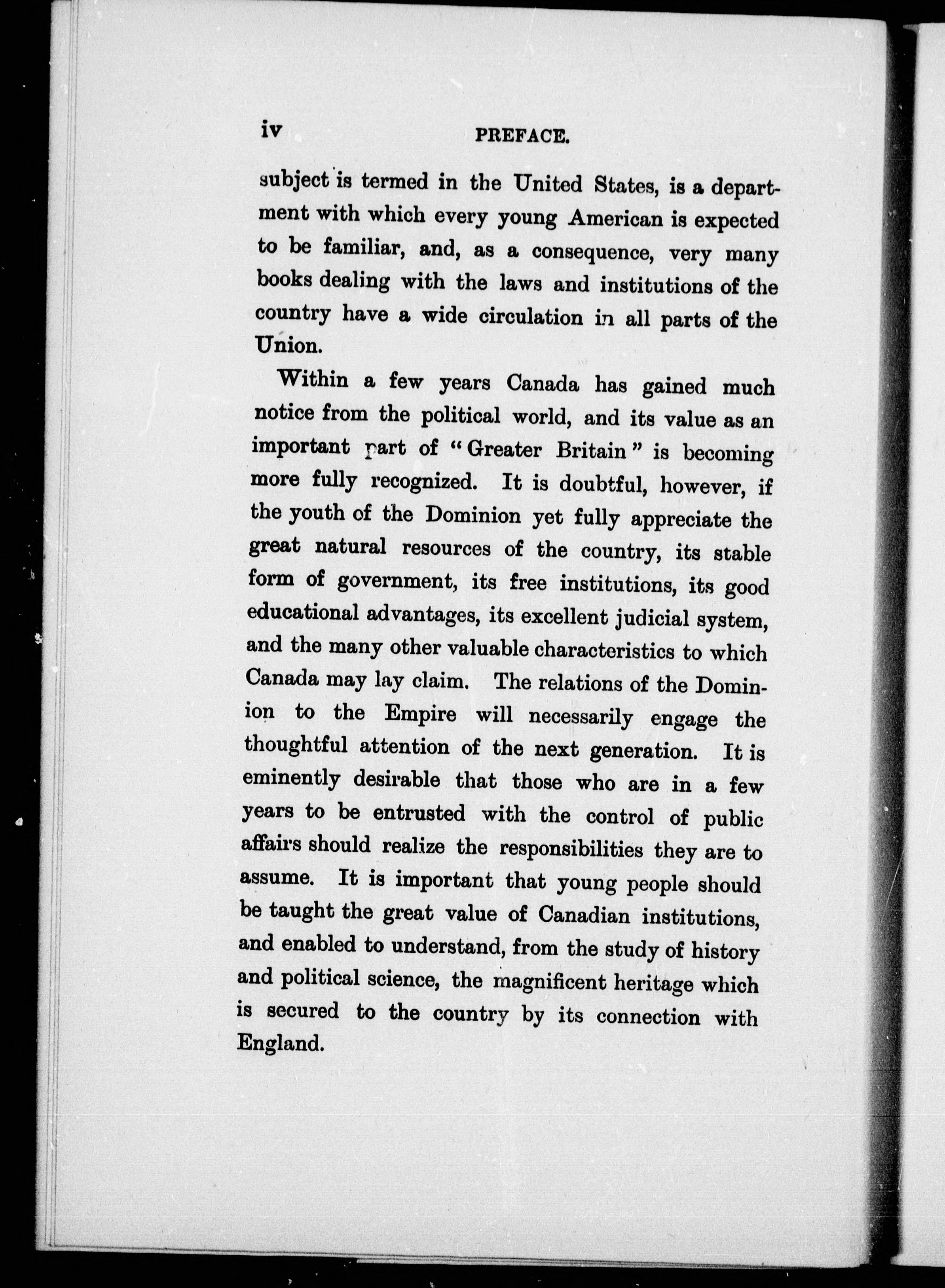 iv PREFACE.

subject is termed in the United States, is a department with which every young American is expected to be familiar, and, as a consequence, very many books dealing with the laws and institutions of the country have a wide circulation in all parts of the Union.

Within a few years Canada has gained much notice from the political world, and its value as an important part of "Greater Britain" is becoming more fully recognized. It is doubtful, however, if the youth of the Dominion yet fully appreciate the great natural resources of the country, its stable form of government, its free institutions, its good educational advantages, its excellent judicial system, and the many other valuable characteristics to which Canada may lay claim. The relations of the Dominion to the Empire will necessarily engage the thoughtful attention of the next generation. It is eminently desirable that those who are in a few years to be entrusted with the control of public affairs should realize the responsibilities they are to assume. It is important that young people should be taught the great value of Canadian institutions, and enabled to understand, from the study of history and political science, the magnificent heritage which is secured to the country by its connection with England.